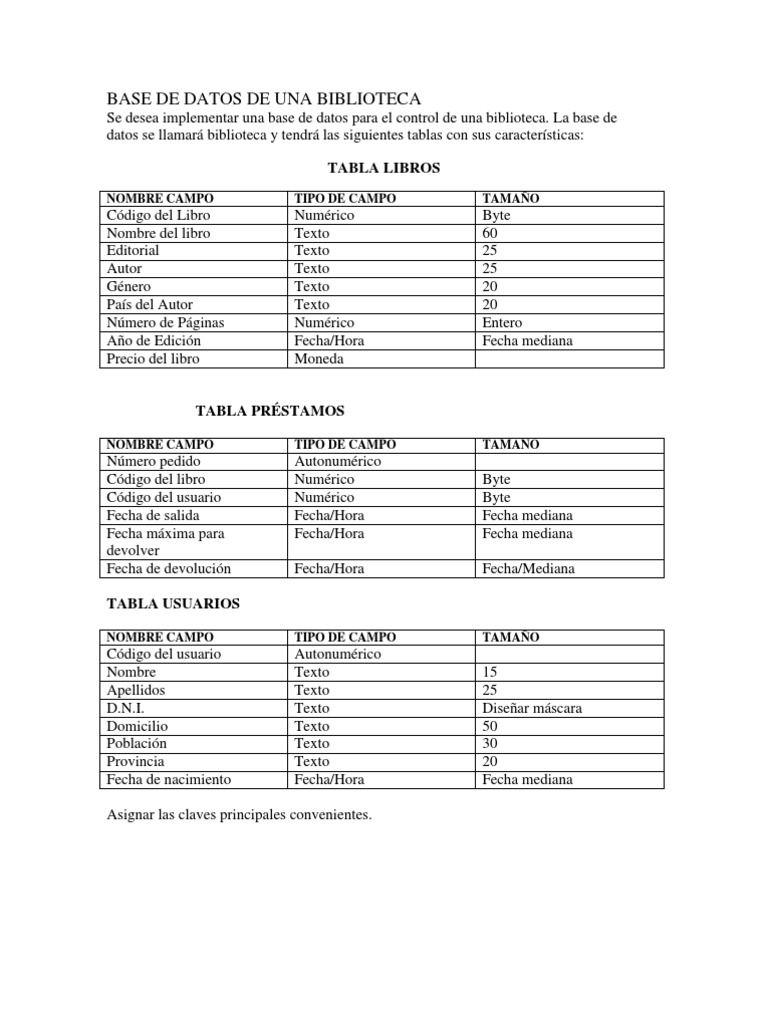 BASE DE DATOS DE UNA BIBLIOTECA

Se desea implementar una base de datos para el control de una biblioteca. La base de datos se llamará biblioteca y tendrá las siguientes tablas con sus características:

TABLA LIBROS

| NOMBRE CAMPO | TIPO DE CAMPO | TAMAÑO |
|---|---|---|
| Código del Libro | Numérico | Byte |
| Nombre del libro | Texto | 60 |
| Editorial | Texto | 25 |
| Autor | Texto | 25 |
| Género | Texto | 20 |
| País del Autor | Texto | 20 |
| Número de Páginas | Numérico | Entero |
| Año de Edición | Fecha/Hora | Fecha mediana |
| Precio del libro | Moneda | |

TABLA PRÉSTAMOS

| NOMBRE CAMPO | TIPO DE CAMPO | TAMANO |
|---|---|---|
| Número pedido | Autonumérico | |
| Código del libro | Numérico | Byte |
| Código del usuario | Numérico | Byte |
| Fecha de salida | Fecha/Hora | Fecha mediana |
| Fecha máxima para devolver | Fecha/Hora | Fecha mediana |
| Fecha de devolución | Fecha/Hora | Fecha/Mediana |

TABLA USUARIOS

| NOMBRE CAMPO | TIPO DE CAMPO | TAMAÑO |
|---|---|---|
| Código del usuario | Autonumérico | |
| Nombre | Texto | 15 |
| Apellidos | Texto | 25 |
| D.N.I. | Texto | Diseñar máscara |
| Domicilio | Texto | 50 |
| Población | Texto | 30 |
| Provincia | Texto | 20 |
| Fecha de nacimiento | Fecha/Hora | Fecha mediana |

Asignar las claves principales convenientes.